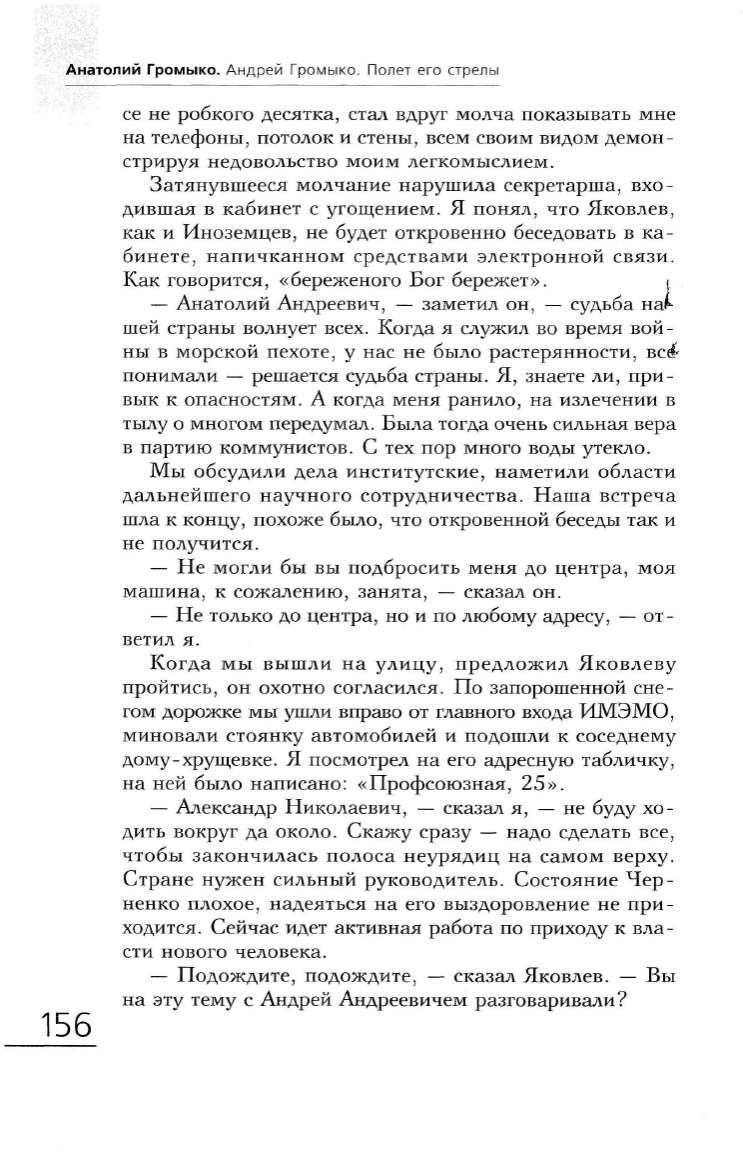 Анатолий Громыко. Андрей Громыко. Полет его стрелы

се не робкого десятка, стал вдруг молча показывать мне на телефоны, потолок и стены, всем своим видом демонстрируя недовольство моим легкомыслием.

Затянувшееся молчание нарушила секретарша, входившая в кабинет с угощением. Я понял, что Яковлев, как и Иноземцев, не будет откровенно беседовать в кабинете, напичканном средствами электронной связи. Как говорится, «береженого Бог бережет».

— Анатолий Андреевич, — заметил он, — судьба нашей страны волнует всех. Когда я служил во время войны в морской пехоте, у нас не было растерянности, все понимали — решается судьба страны. Я, знаете ли, привык к опасностям. А когда меня ранило, на излечении в тылу о многом передумал. Была тогда очень сильная вера в партию коммунистов. С тех пор много воды утекло.

Мы обсудили дела институтские, наметили области дальнейшего научного сотрудничества. Наша встреча шла к концу, похоже было, что откровенной беседы так и не получится.

— Не могли бы вы подбросить меня до центра, моя машина, к сожалению, занята, — сказал он.

— Не только до центра, но и по любому адресу, — ответил я.

Когда мы вышли на улицу, предложил Яковлеву пройтись, он охотно согласился. По запорошенной снегом дорожке мы ушли вправо от главного входа ИМЭМО, миновали стоянку автомобилей и подошли к соседнему дому-хрущевке. Я посмотрел на его адресную табличку, на ней было написано: «Профсоюзная, 25».

— Александр Николаевич, — сказал я, — не буду ходить вокруг да около. Скажу сразу — надо сделать все, чтобы закончилась полоса неурядиц на самом верху. Стране нужен сильный руководитель. Состояние Черненко плохое, надеяться на его выздоровление не приходится. Сейчас идет активная работа по приходу к власти нового человека.

— Подождите, подождите, — сказал Яковлев. — Вы на эту тему с Андрей Андреевичем разговаривали?

156